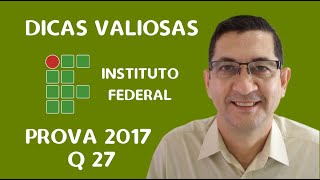 DICAS VALIOSAS

INSTITUTO
FEDERAL

PROVA 2017
Q 27